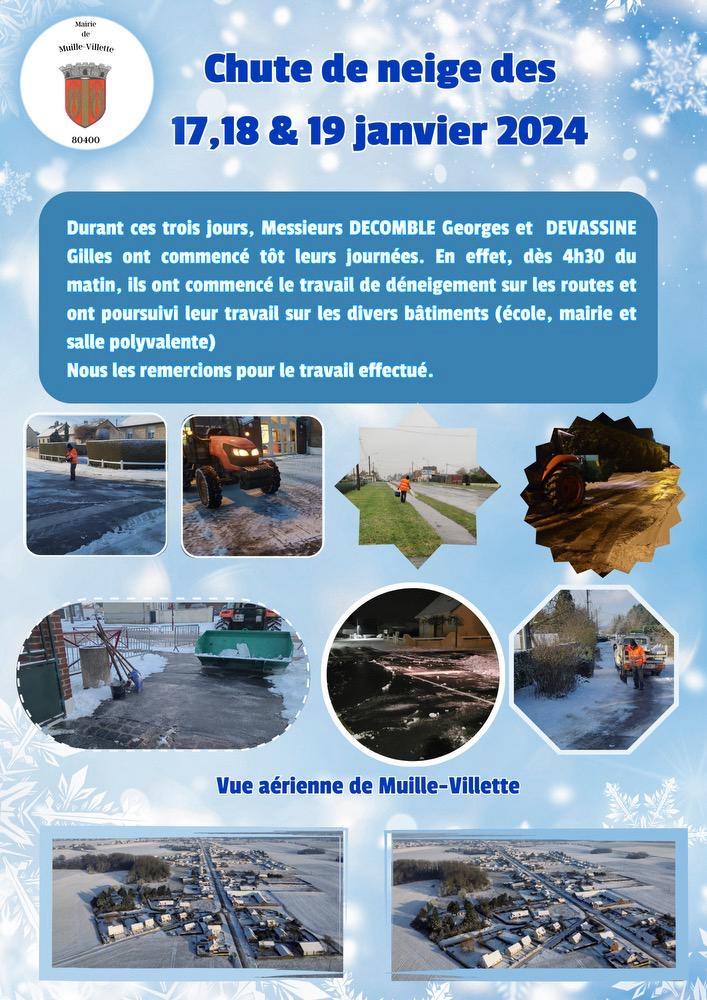 Mairie de Muille-Villette
80400

Chute de neige des
17,18 & 19 janvier 2024

Durant ces trois jours, Messieurs DECOMBLE Georges et DEVASSINE Gilles ont commencé tôt leurs journées. En effet, dès 4h30 du matin, ils ont commencé le travail de déneigement sur les routes et ont poursuivi leur travail sur les divers bâtiments (école, mairie et salle polyvalente)
Nous les remercions pour le travail effectué.

Vue aérienne de Muille-Villette